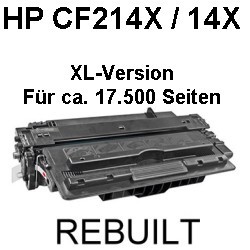 HP CF214X / 14X

XL-Version
Für ca. 17.500 Seiten

REBUILT